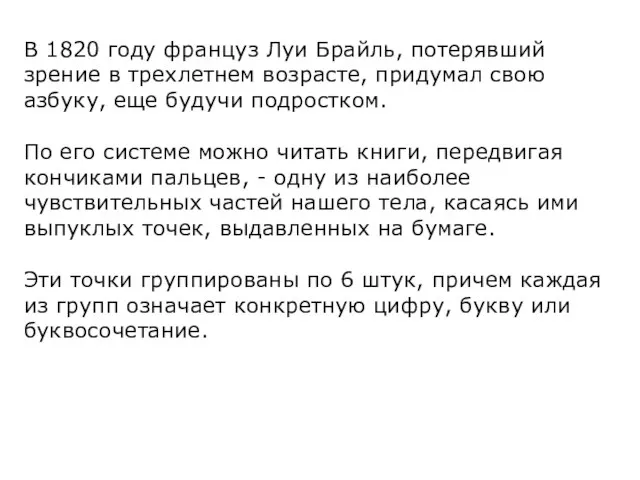 В 1820 году француз Луи Брайль, потерявший зрение в трехлетнем возрасте, придумал свою азбуку, еще будучи подростком.

По его системе можно читать книги, передвигая кончиками пальцев, - одну из наиболее чувствительных частей нашего тела, касаясь ими выпуклых точек, выдавленных на бумаге.

Эти точки группированы по 6 штук, причем каждая из групп означает конкретную цифру, букву или буквосочетание.